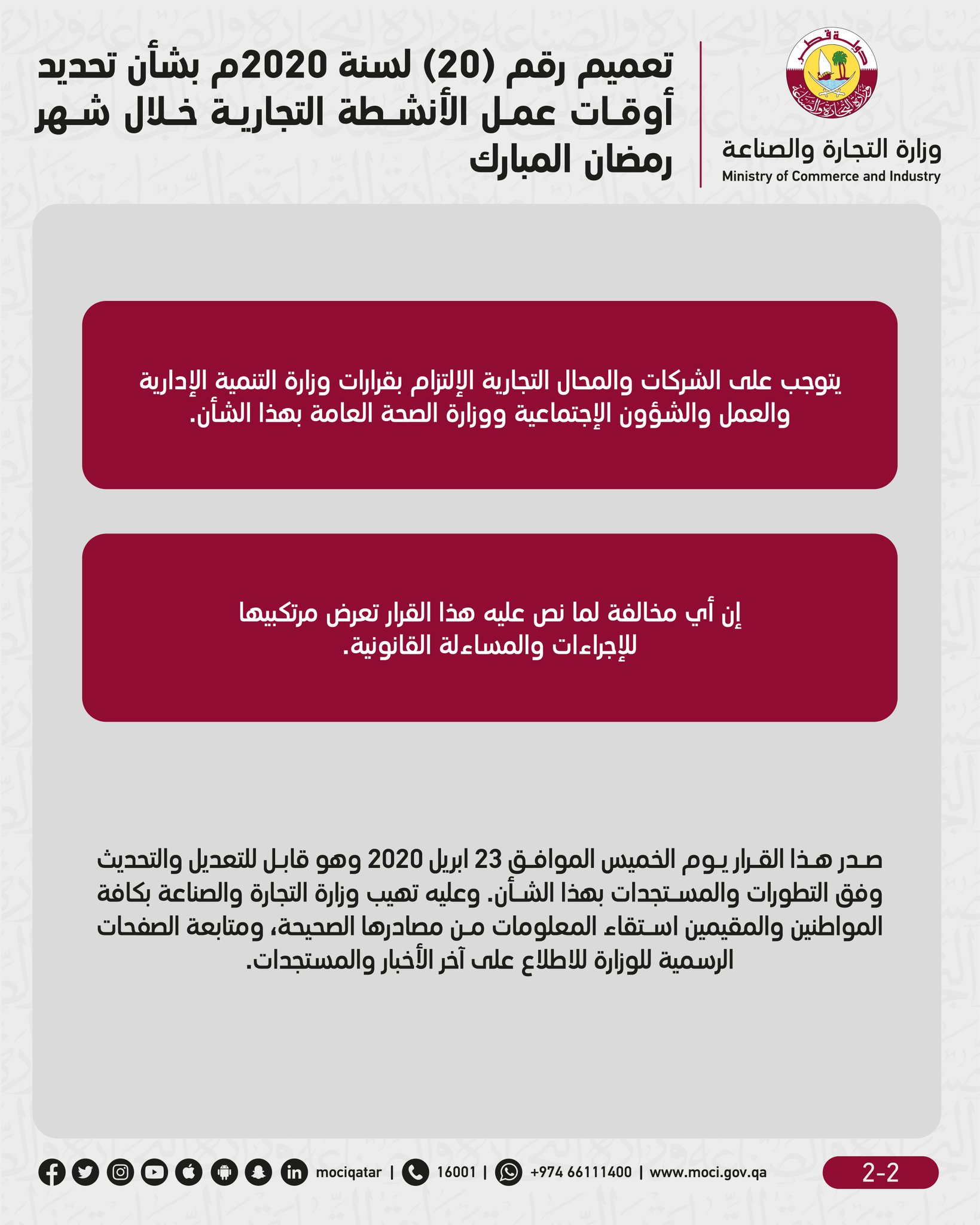 دولة قطر
وزارة التجارة والصناعة

وزارة التجارة والصناعة
Ministry of Commerce and Industry

تعميم رقم (20) لسنة 2020م بشأن تحديد أوقات عمل الأنشطة التجارية خلال شهر رمضان المبارك

يتوجب على الشركات والمحال التجارية الإلتزام بقرارات وزارة التنمية الإدارية والعمل والشؤون الإجتماعية ووزارة الصحة العامة بهذا الشأن.

إن أي مخالفة لما نص عليه هذا القرار تعرض مرتكبيها للإجراءات والمساءلة القانونية.

صدر هذا القرار يوم الخميس الموافق 23 ابريل 2020 وهو قابل للتعديل والتحديث وفق التطورات والمستجدات بهذا الشأن. وعليه تهيب وزارة التجارة والصناعة بكافة المواطنين والمقيمين استقاء المعلومات من مصادرها الصحيحة، ومتابعة الصفحات الرسمية للوزارة للاطلاع على آخر الأخبار والمستجدات.

mociqatar | 16001 | +974 66111400 | www.moci.gov.qa

2-2